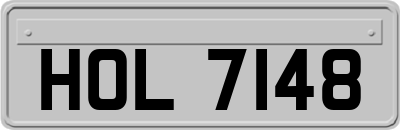 HOL 7148